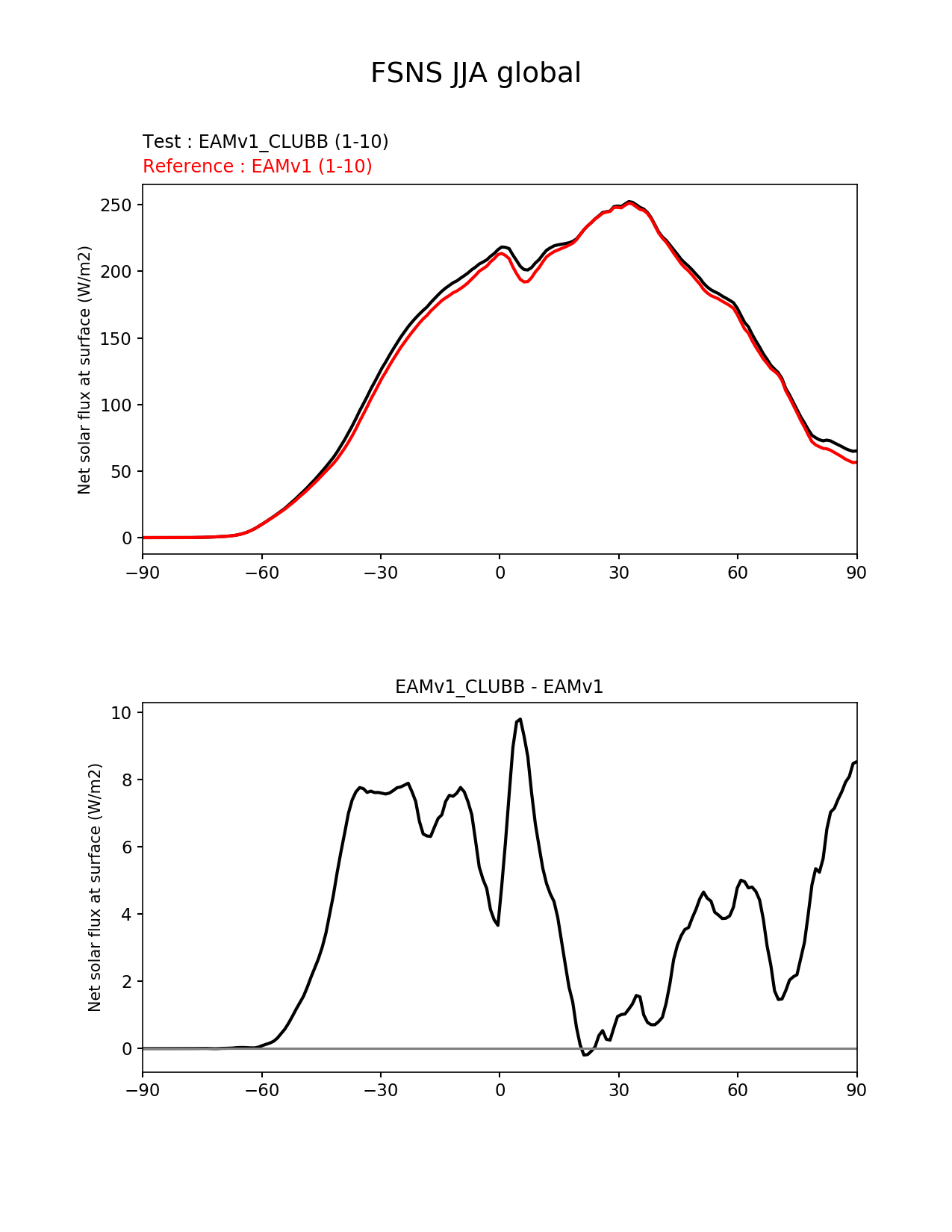 FSNS JJA global

Test : EAMv1_CLUBB (1-10)
Reference : EAMv1 (1-10)

Net solar flux at surface (W/m2)

250
200
150
100
50
0

−90 −60 −30 0 30 60 90

EAMv1_CLUBB - EAMv1

Net solar flux at surface (W/m2)

10
8
6
4
2
0

−90 −60 −30 0 30 60 90